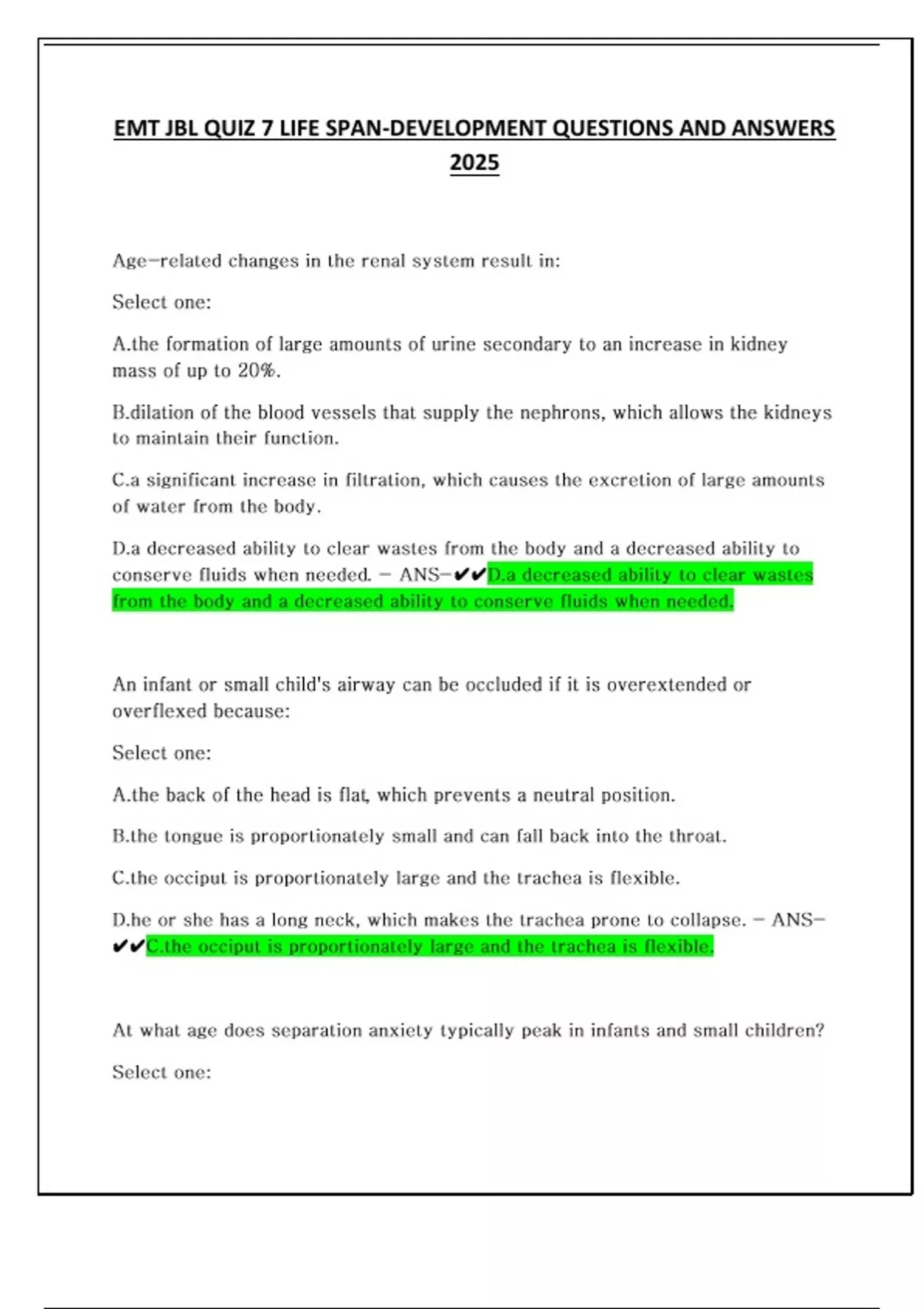 EMT JBL QUIZ 7 LIFE SPAN-DEVELOPMENT QUESTIONS AND ANSWERS 2025

Age-related changes in the renal system result in:

Select one:

A.the formation of large amounts of urine secondary to an increase in kidney mass of up to 20%.

B.dilation of the blood vessels that supply the nephrons, which allows the kidneys to maintain their function.

C.a significant increase in filtration, which causes the excretion of large amounts of water from the body.

D.a decreased ability to clear wastes from the body and a decreased ability to conserve fluids when needed. - ANS-✔✔D.a decreased ability to clear wastes from the body and a decreased ability to conserve fluids when needed.

An infant or small child's airway can be occluded if it is overextended or overflexed because:

Select one:

A.the back of the head is flat, which prevents a neutral position.

B.the tongue is proportionately small and can fall back into the throat.

C.the occiput is proportionately large and the trachea is flexible.

D.he or she has a long neck, which makes the trachea prone to collapse. - ANS-✔✔C.the occiput is proportionately large and the trachea is flexible.

At what age does separation anxiety typically peak in infants and small children?

Select one: